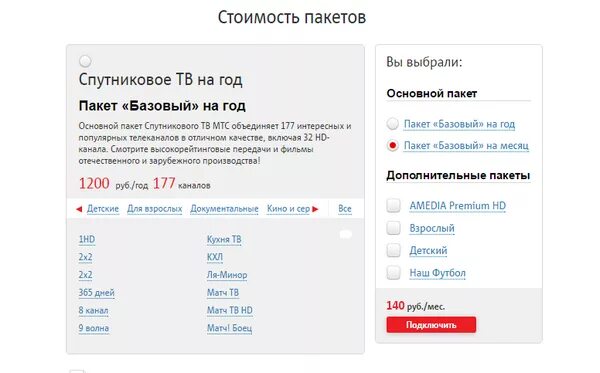 Стоимость пакетов

Спутниковое ТВ на год

Пакет «Базовый» на год

Основной пакет Спутникового ТВ МТС объединяет 177 интересных и популярных телеканалов в отличном качестве, включая 32 HD-канала. Смотрите высокорейтинговые передачи и фильмы отечественного и зарубежного производства!

1200 руб./год 177 каналов

Детские Для взрослых Документальные Кино и сер Все

1HD
2x2
2x2
365 дней
8 канал
9 волна

Кухня ТВ
КХЛ
Ля-Минор
Матч ТВ
Матч ТВ HD
Матч! Боец

Вы выбрали:

Основной пакет

Пакет «Базовый» на год

Пакет «Базовый» на месяц

Дополнительные пакеты

AMEDIA Premium HD

Взрослый

Детский

Наш Футбол

140 руб./мес.

Подключить